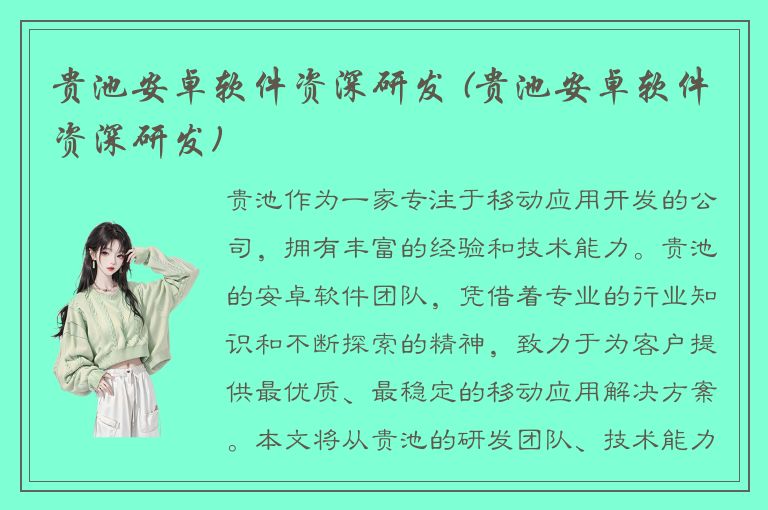 贵池安卓软件资深研发（贵池安卓软件资深研发）

贵池作为一家专注于移动应用开发的公司，拥有丰富的经验和技术能力。贵池的安卓软件团队，凭借着专业的行业知识和不断探索的精神，致力于为客户提供最优质、最稳定的移动应用解决方案。本文将从贵池的研发团队、技术能力